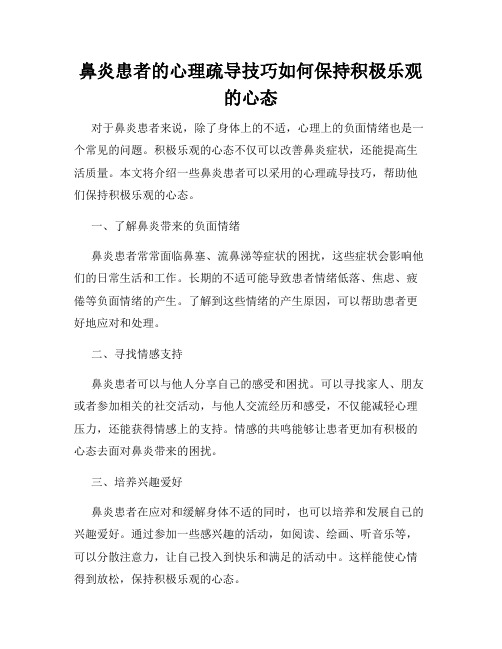 鼻炎患者的心理疏导技巧如何保持积极乐观的心态

对于鼻炎患者来说，除了身体上的不适，心理上的负面情绪也是一个常见的问题。积极乐观的心态不仅可以改善鼻炎症状，还能提高生活质量。本文将介绍一些鼻炎患者可以采用的心理疏导技巧，帮助他们保持积极乐观的心态。

一、了解鼻炎带来的负面情绪

鼻炎患者常常面临鼻塞、流鼻涕等症状的困扰，这些症状会影响他们的日常生活和工作。长期的不适可能导致患者情绪低落、焦虑、疲倦等负面情绪的产生。了解到这些情绪的产生原因，可以帮助患者更好地应对和处理。

二、寻找情感支持

鼻炎患者可以与他人分享自己的感受和困扰。可以寻找家人、朋友或者参加相关的社交活动，与他人交流经历和感受，不仅能减轻心理压力，还能获得情感上的支持。情感的共鸣能够让患者更加有积极的心态去面对鼻炎带来的困扰。

三、培养兴趣爱好

鼻炎患者在应对和缓解身体不适的同时，也可以培养和发展自己的兴趣爱好。通过参加一些感兴趣的活动，如阅读、绘画、听音乐等，可以分散注意力，让自己投入到快乐和满足的活动中。这样能使心情得到放松，保持积极乐观的心态。